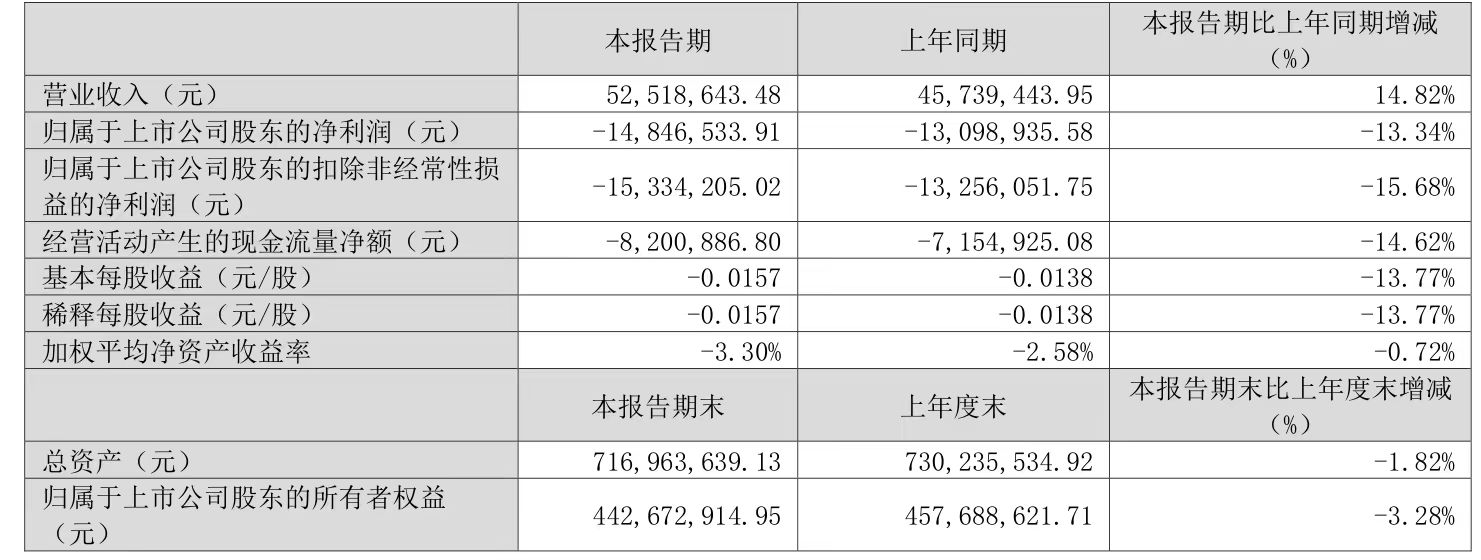 |  | 本报告期 | 上年同期 | 本报告期比上年同期增减（%） |
|---|---|---|---|
| 营业收入（元） | 52,518,643.48 | 45,739,443.95 | 14.82% |
| 归属于上市公司股东的净利润（元） | -14,846,533.91 | -13,098,935.58 | -13.34% |
| 归属于上市公司股东的扣除非经常性损益的净利润（元） | -15,334,205.02 | -13,256,051.75 | -15.68% |
| 经营活动产生的现金流量净额（元） | -8,200,886.80 | -7,154,925.08 | -14.62% |
| 基本每股收益（元/股） | -0.0157 | -0.0138 | -13.77% |
| 稀释每股收益（元/股） | -0.0157 | -0.0138 | -13.77% |
| 加权平均净资产收益率 | -3.30% | -2.58% | -0.72% |
|  | 本报告期末 | 上年度末 | 本报告期末比上年度末增减（%） |
| 总资产（元） | 716,963,639.13 | 730,235,534.92 | -1.82% |
| 归属于上市公司股东的所有者权益（元） | 442,672,914.95 | 457,688,621.71 | -3.28% |